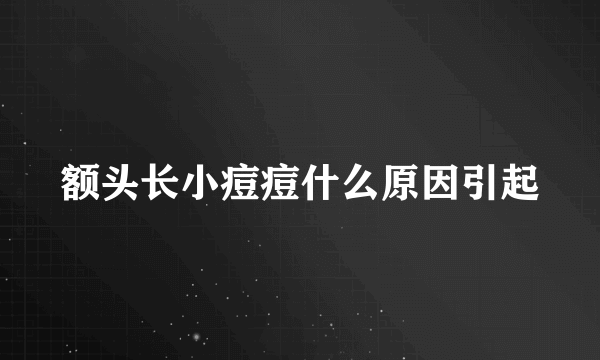 额头长小痘痘什么原因引起